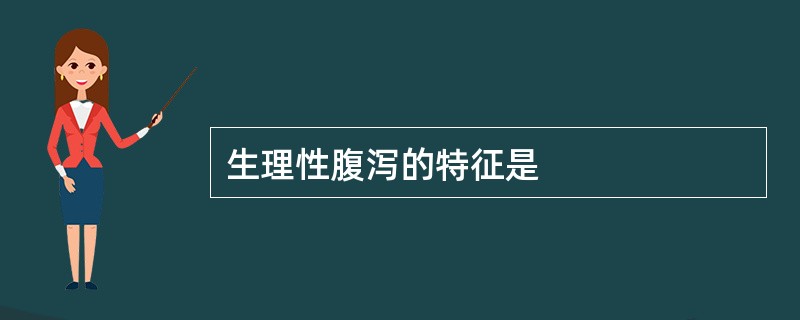 生理性腹泻的特征是